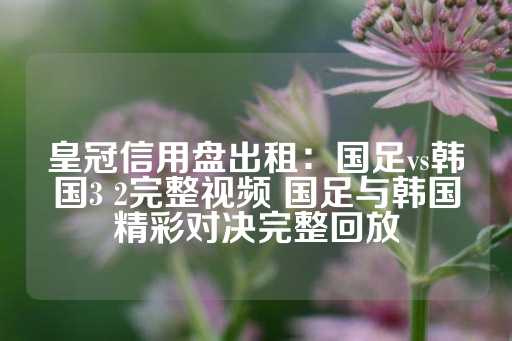 皇冠信用盘出租：国足vs韩国3 2完整视频 国足与韩国精彩对决完整回放